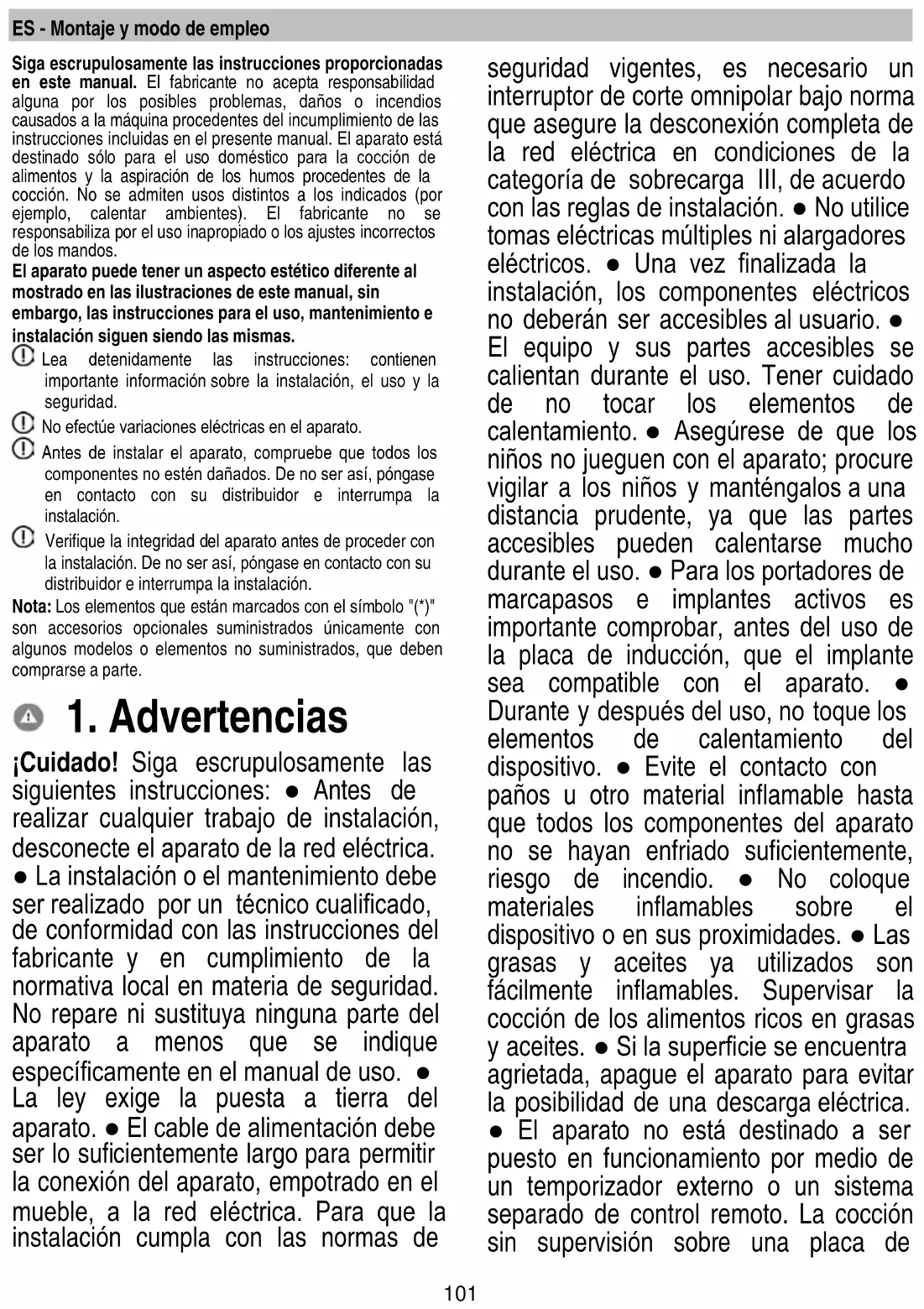 ES - Montaje y modo de empleo

Siga escrupulosamente las instrucciones proporcionadas en este manual. El fabricante no acepta responsabilidad alguna por los posibles problemas, daños o incendios causados a la máquina procedentes del incumplimiento de las instrucciones incluidas en el presente manual. El aparato está destinado sólo para el uso doméstico para la cocción de alimentos y la aspiración de los humos procedentes de la cocción. No se admiten usos distintos a los indicados (por ejemplo, calentar ambientes). El fabricante no se responsabiliza por el uso inapropiado o los ajustes incorrectos de los mandos.

El aparato puede tener un aspecto estético diferente al mostrado en las ilustraciones de este manual, sin embargo, las instrucciones para el uso, mantenimiento e instalación siguen siendo las mismas.

Lea detenidamente las instrucciones: contienen importante información sobre la instalación, el uso y la seguridad.

No efectúe variaciones eléctricas en el aparato.

Antes de instalar el aparato, compruebe que todos los componentes no estén dañados. De no ser así, póngase en contacto con su distribuidor e interrumpa la instalación.

Verifique la integridad del aparato antes de proceder con la instalación. De no ser así, póngase en contacto con su distribuidor e interrumpa la instalación.

Nota: Los elementos que están marcados con el símbolo "(*)" son accesorios opcionales suministrados únicamente con algunos modelos o elementos no suministrados, que deben comprarse a parte.

1. Advertencias

¡Cuidado! Siga escrupulosamente las siguientes instrucciones: ● Antes de realizar cualquier trabajo de instalación, desconecte el aparato de la red eléctrica. ● La instalación o el mantenimiento debe ser realizado por un técnico cualificado, de conformidad con las instrucciones del fabricante y en cumplimiento de la normativa local en materia de seguridad. No repare ni sustituya ninguna parte del aparato a menos que se indique específicamente en el manual de uso. ● La ley exige la puesta a tierra del aparato. ● El cable de alimentación debe ser lo suficientemente largo para permitir la conexión del aparato, empotrado en el mueble, a la red eléctrica. Para que la instalación cumpla con las normas de seguridad vigentes, es necesario un interruptor de corte omnipolar bajo norma que asegure la desconexión completa de la red eléctrica en condiciones de la categoría de sobrecarga III, de acuerdo con las reglas de instalación. ● No utilice tomas eléctricas múltiples ni alargadores eléctricos. ● Una vez finalizada la instalación, los componentes eléctricos no deberán ser accesibles al usuario. ● El equipo y sus partes accesibles se calientan durante el uso. Tener cuidado de no tocar los elementos de calentamiento. ● Asegúrese de que los niños no jueguen con el aparato; procure vigilar a los niños y manténgalos a una distancia prudente, ya que las partes accesibles pueden calentarse mucho durante el uso. ● Para los portadores de marcapasos e implantes activos es importante comprobar, antes del uso de la placa de inducción, que el implante sea compatible con el aparato. ● Durante y después del uso, no toque los elementos de calentamiento del dispositivo. ● Evite el contacto con paños u otro material inflamable hasta que todos los componentes del aparato no se hayan enfriado suficientemente, riesgo de incendio. ● No coloque materiales inflamables sobre el dispositivo o en sus proximidades. ● Las grasas y aceites ya utilizados son fácilmente inflamables. Supervisar la cocción de los alimentos ricos en grasas y aceites. ● Si la superficie se encuentra agrietada, apague el aparato para evitar la posibilidad de una descarga eléctrica. ● El aparato no está destinado a ser puesto en funcionamiento por medio de un temporizador externo o un sistema separado de control remoto. La cocción sin supervisión sobre una placa de

101